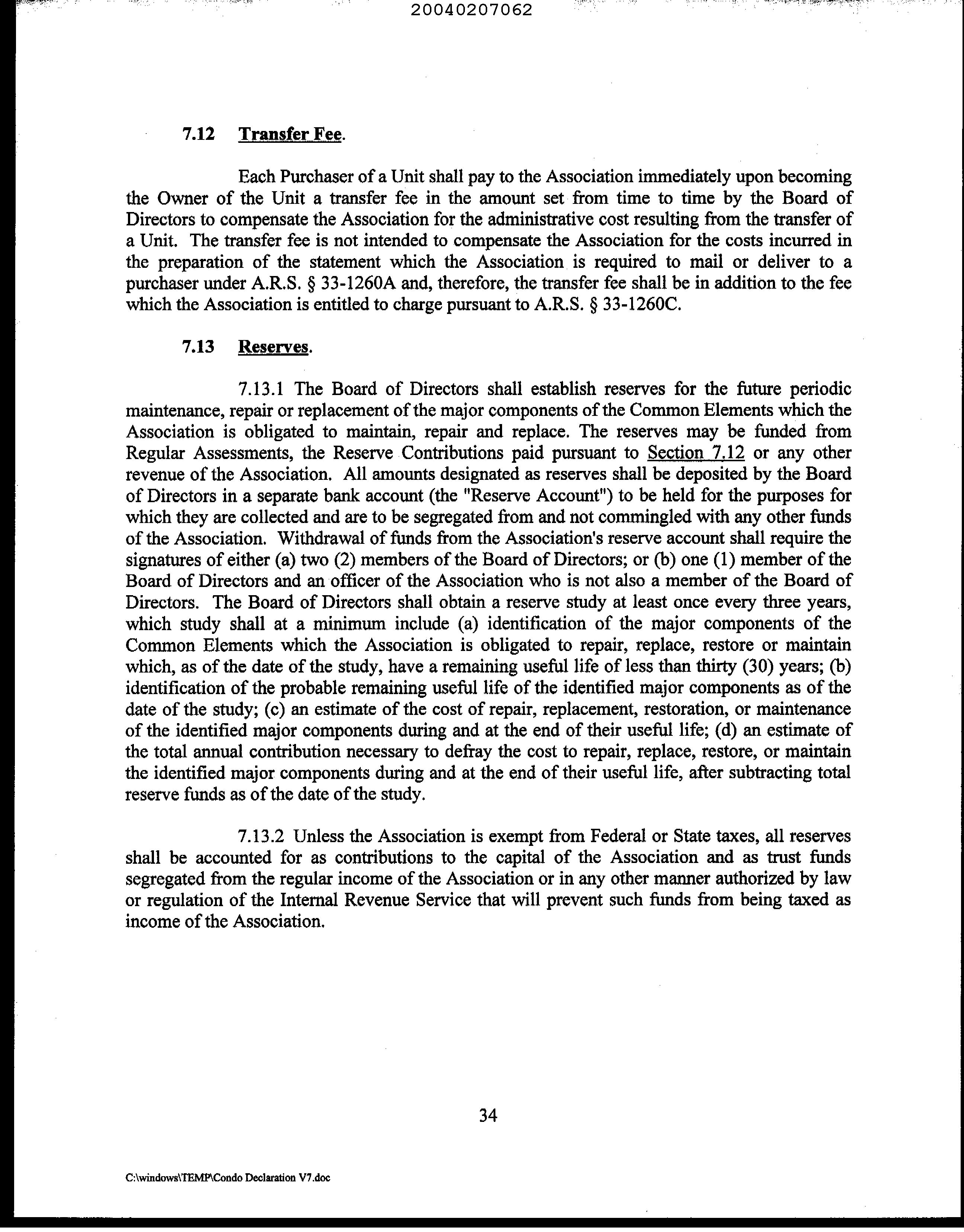 20040207062

7.12 Transfer Fee.

Each Purchaser of a Unit shall pay to the Association immediately upon becoming the Owner of the Unit a transfer fee in the amount set from time to time by the Board of Directors to compensate the Association for the administrative cost resulting from the transfer of a Unit. The transfer fee is not intended to compensate the Association for the costs incurred in the preparation of the statement which the Association is required to mail or deliver to a purchaser under A.R.S. § 33-1260A and, therefore, the transfer fee shall be in addition to the fee which the Association is entitled to charge pursuant to A.R.S. § 33-1260C.

7.13 Reserves.

7.13.1 The Board of Directors shall establish reserves for the future periodic maintenance, repair or replacement of the major components of the Common Elements which the Association is obligated to maintain, repair and replace. The reserves may be funded from Regular Assessments, the Reserve Contributions paid pursuant to Section 7.12 or any other revenue of the Association. All amounts designated as reserves shall be deposited by the Board of Directors in a separate bank account (the "Reserve Account") to be held for the purposes for which they are collected and are to be segregated from and not commingled with any other funds of the Association. Withdrawal of funds from the Association's reserve account shall require the signatures of either (a) two (2) members of the Board of Directors; or (b) one (1) member of the Board of Directors and an officer of the Association who is not also a member of the Board of Directors. The Board of Directors shall obtain a reserve study at least once every three years, which study shall at a minimum include (a) identification of the major components of the Common Elements which the Association is obligated to repair, replace, restore or maintain which, as of the date of the study, have a remaining useful life of less than thirty (30) years; (b) identification of the probable remaining useful life of the identified major components as of the date of the study; (c) an estimate of the cost of repair, replacement, restoration, or maintenance of the identified major components during and at the end of their useful life; (d) an estimate of the total annual contribution necessary to defray the cost to repair, replace, restore, or maintain the identified major components during and at the end of their useful life, after subtracting total reserve funds as of the date of the study.

7.13.2 Unless the Association is exempt from Federal or State taxes, all reserves shall be accounted for as contributions to the capital of the Association and as trust funds segregated from the regular income of the Association or in any other manner authorized by law or regulation of the Internal Revenue Service that will prevent such funds from being taxed as income of the Association.

34

C:\windows\TEMP\Condo Declaration V7.doc